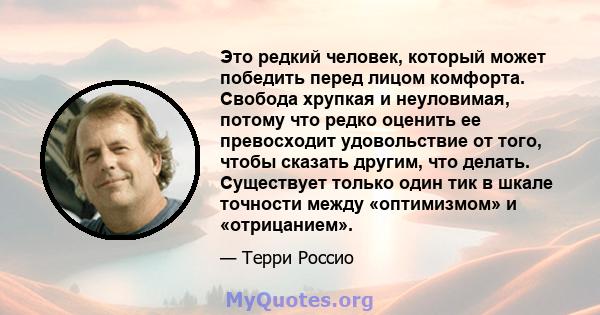 Это редкий человек, который может победить перед лицом комфорта. Свобода хрупкая и неуловимая, потому что редко оценить ее превосходит удовольствие от того, чтобы сказать другим, что делать. Существует только один тик в шкале точности между «оптимизмом» и «отрицанием».

— Терри Россио

MyQuotes.org